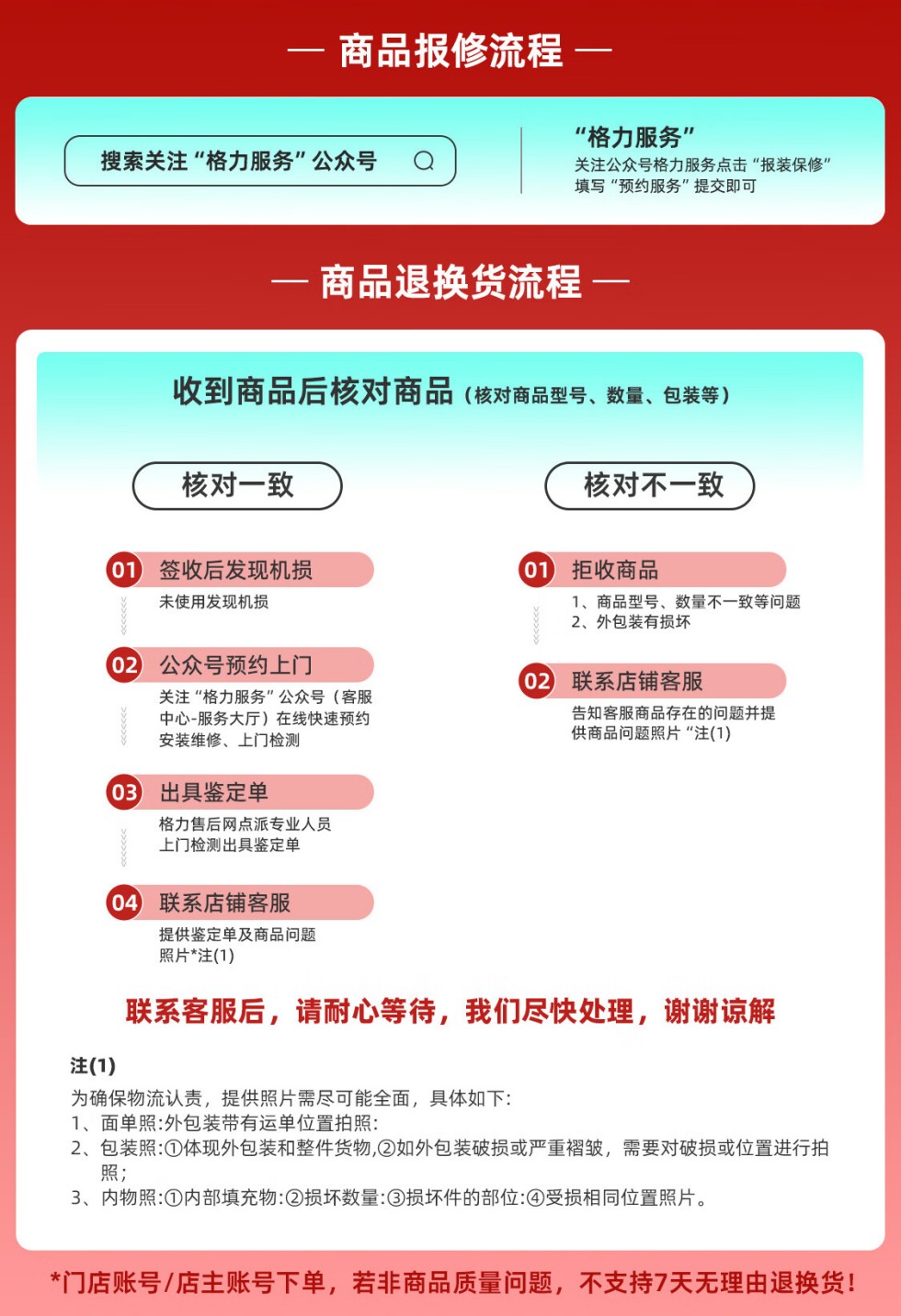 — 商品报修流程 —

搜索关注“格力服务”公众号

“格力服务”
关注公众号格力服务点击“报装保修”
填写“预约服务”提交即可

— 商品退换货流程 —

收到商品后核对商品（核对商品型号、数量、包装等）

核对一致

01 签收后发现机损
未使用发现机损

02 公众号预约上门
关注“格力服务”公众号（客服中心-服务大厅）在线快速预约安装维修、上门检测

03 出具鉴定单
格力售后网点派专业人员上门检测出具鉴定单

04 联系店铺客服
提供鉴定单及商品问题照片*注(1)

核对不一致

01 拒收商品
1、商品型号、数量不一致等问题
2、外包装有损坏

02 联系店铺客服
告知客服商品存在的问题并提供商品问题照片“注(1)

联系客服后，请耐心等待，我们尽快处理，谢谢谅解

注(1)
为确保物流认责，提供照片需尽可能全面，具体如下:
1、面单照:外包装带有运单位置拍照:
2、包装照:①体现外包装和整件货物,②如外包装破损或严重褶皱，需要对破损或位置进行拍照;
3、内物照:①内部填充物:②损坏数量:③损坏件的部位:④受损相同位置照片。

*门店账号/店主账号下单，若非商品质量问题，不支持7天无理由退换货！